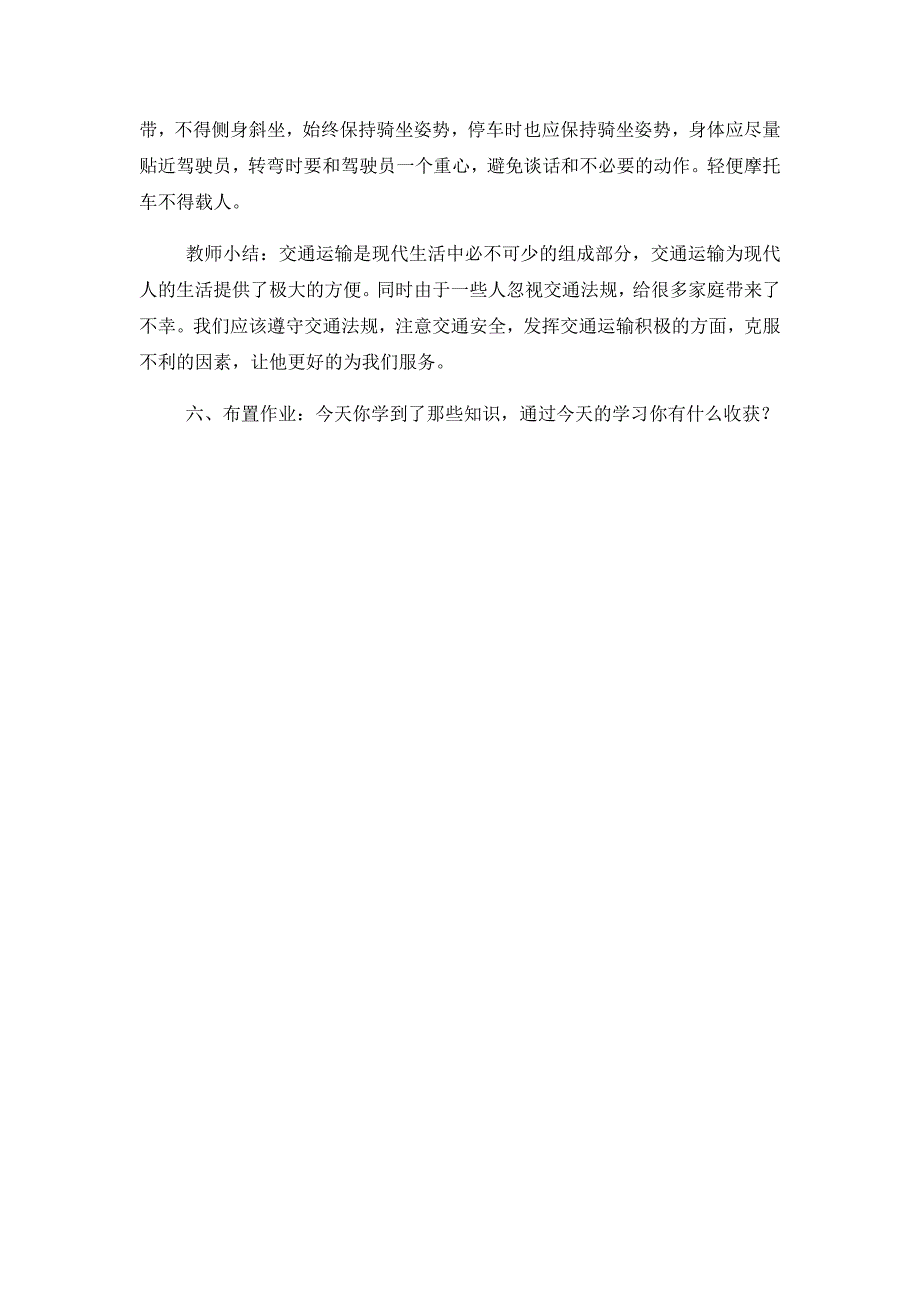 带，不得侧身斜坐，始终保持骑坐姿势，停车时也应保持骑坐姿势，身体应尽量贴近驾驶员，转弯时要和驾驶员一个重心，避免谈话和不必要的动作。轻便摩托车不得载人。

教师小结：交通运输是现代生活中必不可少的组成部分，交通运输为现代人的生活提供了极大的方便。同时由于一些人忽视交通法规，给很多家庭带来了不幸。我们应该遵守交通法规，注意交通安全，发挥交通运输积极的方面，克服不利的因素，让他更好的为我们服务。

六、布置作业：今天你学到了那些知识，通过今天的学习你有什么收获？